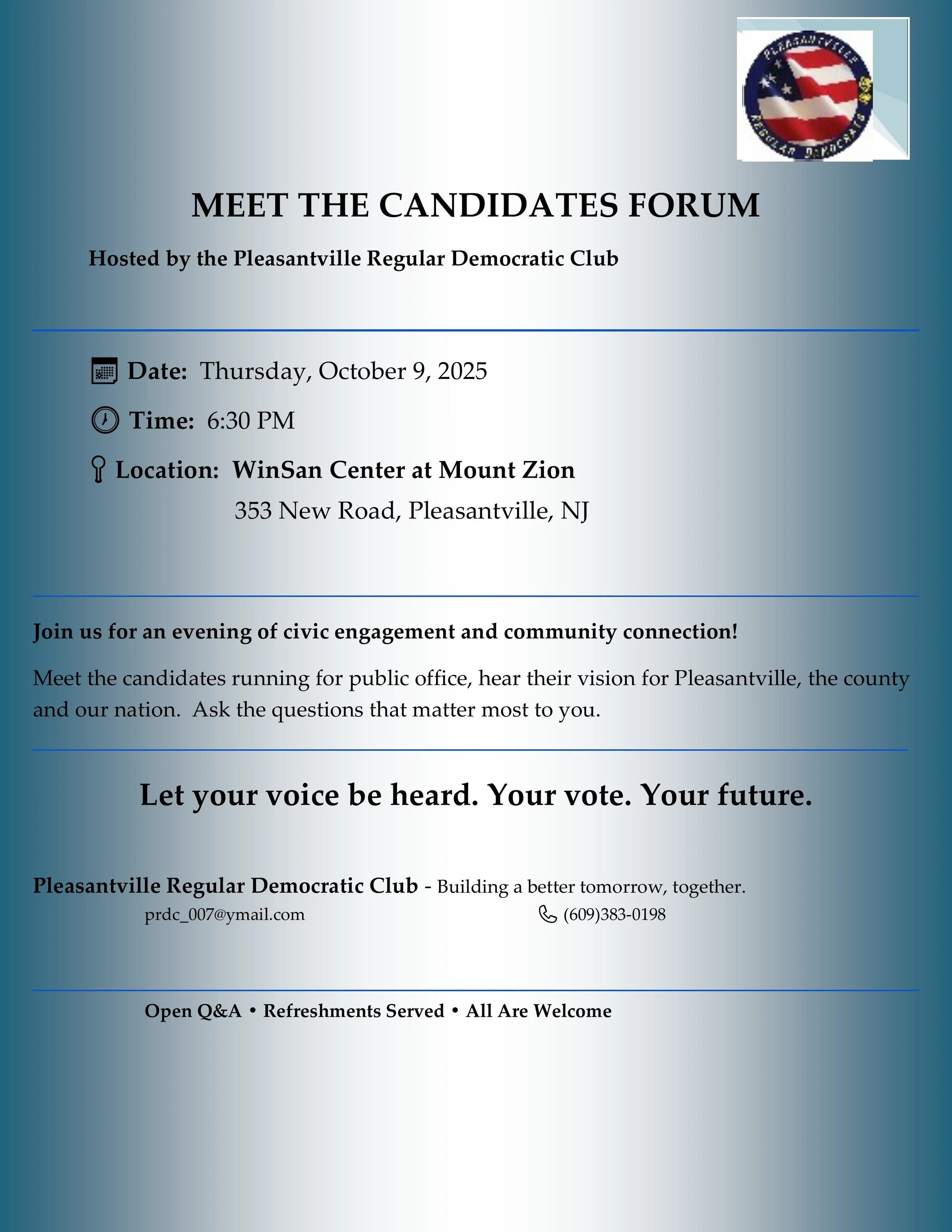 PLEASANTVILLE
REGULAR DEMOCRATS

MEET THE CANDIDATES FORUM

Hosted by the Pleasantville Regular Democratic Club

Date: Thursday, October 9, 2025

Time: 6:30 PM

Location: WinSan Center at Mount Zion
353 New Road, Pleasantville, NJ

Join us for an evening of civic engagement and community connection!

Meet the candidates running for public office, hear their vision for Pleasantville, the county and our nation. Ask the questions that matter most to you.

Let your voice be heard. Your vote. Your future.

Pleasantville Regular Democratic Club - Building a better tomorrow, together.
prdc_007@ymail.com (609)383-0198

Open Q&A • Refreshments Served • All Are Welcome